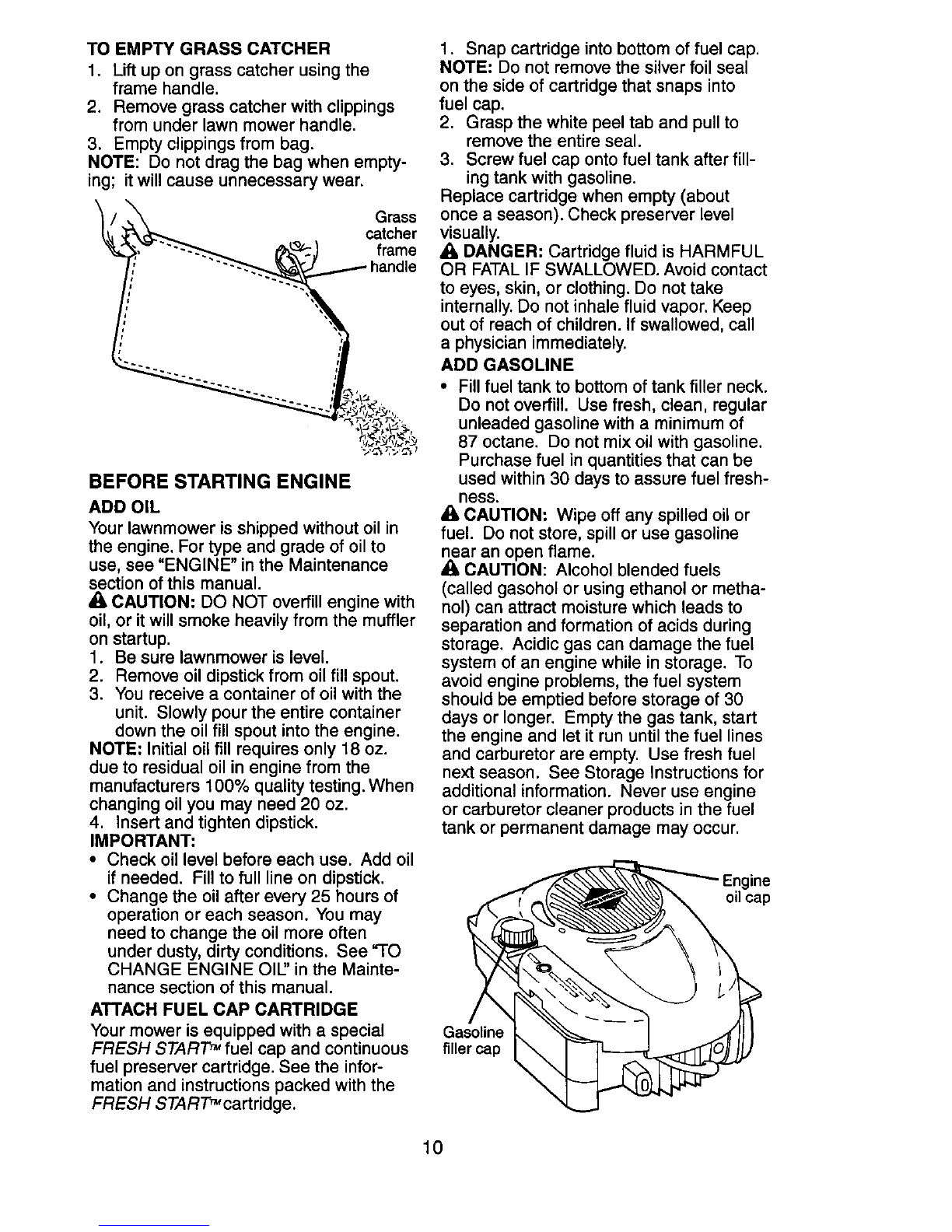 TO EMPTY GRASS CATCHER
1. Lift up on grass catcher using the frame handle.
2. Remove grass catcher with clippings from under lawn mower handle.
3. Empty clippings from bag.
NOTE: Do not drag the bag when emptying; it will cause unnecessary wear.

Grass catcher frame handle

BEFORE STARTING ENGINE
ADD OIL
Your lawnmower is shipped without oil in the engine. For type and grade of oil to use, see "ENGINE" in the Maintenance section of this manual.
CAUTION: DO NOT overfill engine with oil, or it will smoke heavily from the muffler on startup.
1. Be sure lawnmower is level.
2. Remove oil dipstick from oil fill spout.
3. You receive a container of oil with the unit. Slowly pour the entire container down the oil fill spout into the engine.
NOTE: Initial oil fill requires only 18 oz. due to residual oil in engine from the manufacturers 100% quality testing. When changing oil you may need 20 oz.
4. Insert and tighten dipstick.
IMPORTANT:
• Check oil level before each use. Add oil if needed. Fill to full line on dipstick.
• Change the oil after every 25 hours of operation or each season. You may need to change the oil more often under dusty, dirty conditions. See "TO CHANGE ENGINE OIL" in the Maintenance section of this manual.
ATTACH FUEL CAP CARTRIDGE
Your mower is equipped with a special FRESH START™ fuel cap and continuous fuel preserver cartridge. See the information and instructions packed with the FRESH START™ cartridge.

1. Snap cartridge into bottom of fuel cap.
NOTE: Do not remove the silver foil seal on the side of cartridge that snaps into fuel cap.
2. Grasp the white peel tab and pull to remove the entire seal.
3. Screw fuel cap onto fuel tank after filling tank with gasoline.
Replace cartridge when empty (about once a season). Check preserver level visually.
DANGER: Cartridge fluid is HARMFUL OR FATAL IF SWALLOWED. Avoid contact to eyes, skin, or clothing. Do not take internally. Do not inhale fluid vapor. Keep out of reach of children. If swallowed, call a physician immediately.
ADD GASOLINE
• Fill fuel tank to bottom of tank filler neck. Do not overfill. Use fresh, clean, regular unleaded gasoline with a minimum of 87 octane. Do not mix oil with gasoline. Purchase fuel in quantities that can be used within 30 days to assure fuel freshness.
CAUTION: Wipe off any spilled oil or fuel. Do not store, spill or use gasoline near an open flame.
CAUTION: Alcohol blended fuels (called gasohol or using ethanol or methanol) can attract moisture which leads to separation and formation of acids during storage. Acidic gas can damage the fuel system of an engine while in storage. To avoid engine problems, the fuel system should be emptied before storage of 30 days or longer. Empty the gas tank, start the engine and let it run until the fuel lines and carburetor are empty. Use fresh fuel next season. See Storage Instructions for additional information. Never use engine or carburetor cleaner products in the fuel tank or permanent damage may occur.

Engine oil cap
Gasoline filler cap

10